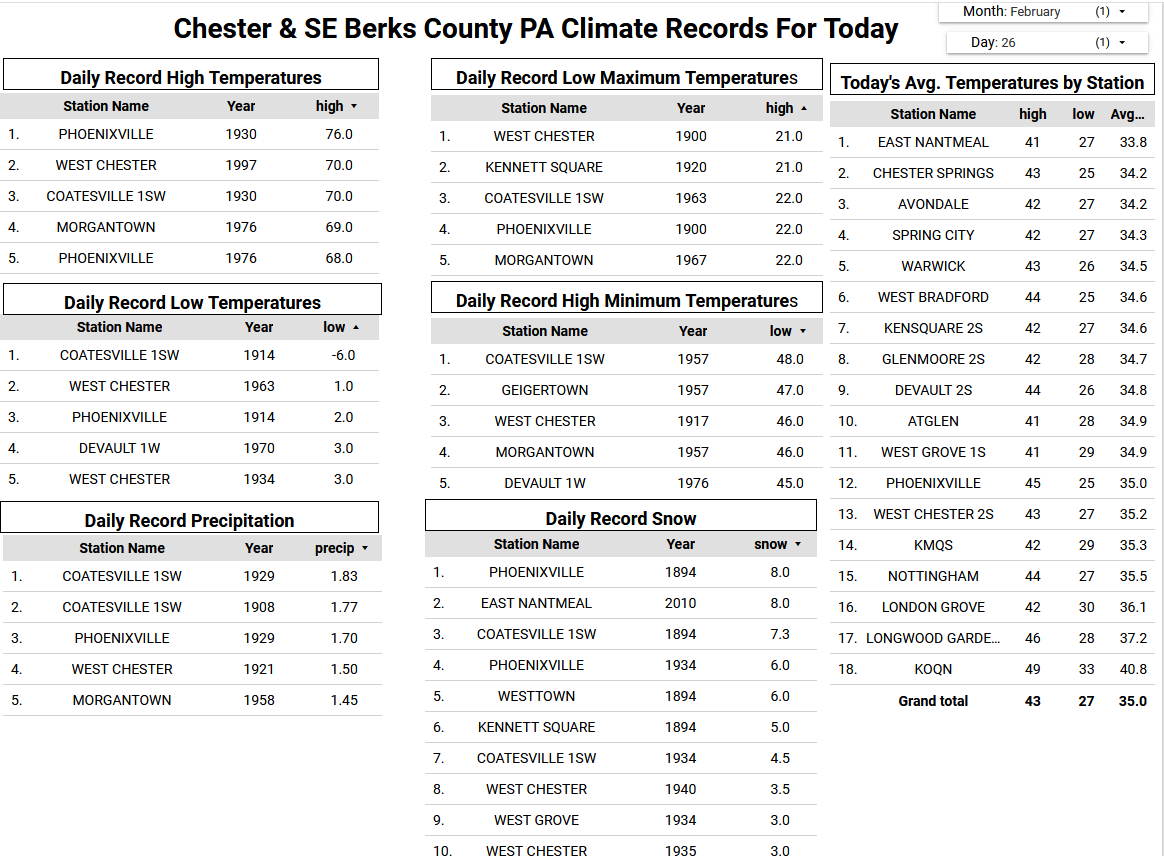 Chester & SE Berks County PA Climate Records For Today

Month: February (1) ▾

Day: 26 (1) ▾

Daily Record High Temperatures

| | Station Name | Year | high ▾ |
|---|---|---|---|
| 1. | PHOENIXVILLE | 1930 | 76.0 |
| 2. | WEST CHESTER | 1997 | 70.0 |
| 3. | COATESVILLE 1SW | 1930 | 70.0 |
| 4. | MORGANTOWN | 1976 | 69.0 |
| 5. | PHOENIXVILLE | 1976 | 68.0 |

Daily Record Low Temperatures

| | Station Name | Year | low ▴ |
|---|---|---|---|
| 1. | COATESVILLE 1SW | 1914 | -6.0 |
| 2. | WEST CHESTER | 1963 | 1.0 |
| 3. | PHOENIXVILLE | 1914 | 2.0 |
| 4. | DEVAULT 1W | 1970 | 3.0 |
| 5. | WEST CHESTER | 1934 | 3.0 |

Daily Record Precipitation

| | Station Name | Year | precip ▾ |
|---|---|---|---|
| 1. | COATESVILLE 1SW | 1929 | 1.83 |
| 2. | COATESVILLE 1SW | 1908 | 1.77 |
| 3. | PHOENIXVILLE | 1929 | 1.70 |
| 4. | WEST CHESTER | 1921 | 1.50 |
| 5. | MORGANTOWN | 1958 | 1.45 |

Daily Record Low Maximum Temperatures

| | Station Name | Year | high ▴ |
|---|---|---|---|
| 1. | WEST CHESTER | 1900 | 21.0 |
| 2. | KENNETT SQUARE | 1920 | 21.0 |
| 3. | COATESVILLE 1SW | 1963 | 22.0 |
| 4. | PHOENIXVILLE | 1900 | 22.0 |
| 5. | MORGANTOWN | 1967 | 22.0 |

Daily Record High Minimum Temperatures

| | Station Name | Year | low ▾ |
|---|---|---|---|
| 1. | COATESVILLE 1SW | 1957 | 48.0 |
| 2. | GEIGERTOWN | 1957 | 47.0 |
| 3. | WEST CHESTER | 1917 | 46.0 |
| 4. | MORGANTOWN | 1957 | 46.0 |
| 5. | DEVAULT 1W | 1976 | 45.0 |

Daily Record Snow

| | Station Name | Year | snow ▾ |
|---|---|---|---|
| 1. | PHOENIXVILLE | 1894 | 8.0 |
| 2. | EAST NANTMEAL | 2010 | 8.0 |
| 3. | COATESVILLE 1SW | 1894 | 7.3 |
| 4. | PHOENIXVILLE | 1934 | 6.0 |
| 5. | WESTTOWN | 1894 | 6.0 |
| 6. | KENNETT SQUARE | 1894 | 5.0 |
| 7. | COATESVILLE 1SW | 1934 | 4.5 |
| 8. | WEST CHESTER | 1940 | 3.5 |
| 9. | WEST GROVE | 1934 | 3.0 |
| 10. | WEST CHESTER | 1935 | 3.0 |

Today's Avg. Temperatures by Station

| | Station Name | high | low | Avg... |
|---|---|---|---|---|
| 1. | EAST NANTMEAL | 41 | 27 | 33.8 |
| 2. | CHESTER SPRINGS | 43 | 25 | 34.2 |
| 3. | AVONDALE | 42 | 27 | 34.2 |
| 4. | SPRING CITY | 42 | 27 | 34.3 |
| 5. | WARWICK | 43 | 26 | 34.5 |
| 6. | WEST BRADFORD | 44 | 25 | 34.6 |
| 7. | KENSQUARE 2S | 42 | 27 | 34.6 |
| 8. | GLENMOORE 2S | 42 | 28 | 34.7 |
| 9. | DEVAULT 2S | 44 | 26 | 34.8 |
| 10. | ATGLEN | 41 | 28 | 34.9 |
| 11. | WEST GROVE 1S | 41 | 29 | 34.9 |
| 12. | PHOENIXVILLE | 45 | 25 | 35.0 |
| 13. | WEST CHESTER 2S | 43 | 27 | 35.2 |
| 14. | KMQS | 42 | 29 | 35.3 |
| 15. | NOTTINGHAM | 44 | 27 | 35.5 |
| 16. | LONDON GROVE | 42 | 30 | 36.1 |
| 17. | LONGWOOD GARDE... | 46 | 28 | 37.2 |
| 18. | KOQN | 49 | 33 | 40.8 |
| | Grand total | 43 | 27 | 35.0 |